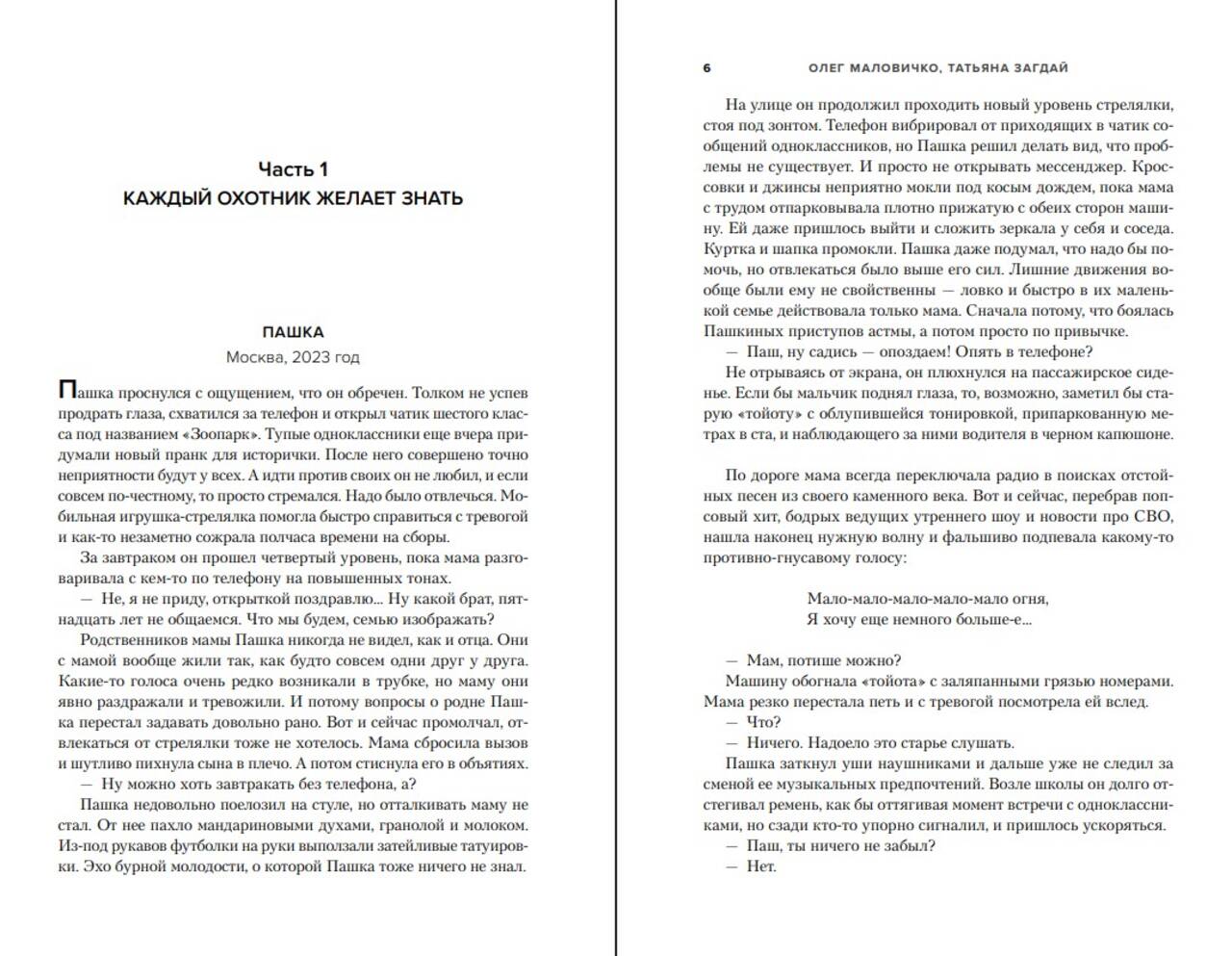 Часть 1
КАЖДЫЙ ОХОТНИК ЖЕЛАЕТ ЗНАТЬ

ПАШКА
Москва, 2023 год

Пашка проснулся с ощущением, что он обречен. Толком не успев продрать глаза, схватился за телефон и открыл чатик шестого класса под названием «Зоопарк». Тупые одноклассники еще вчера придумали новый пранк для исторички. После него совершено точно неприятности будут у всех. А идти против своих он не любил, и если совсем по-честному, то просто стремался. Надо было отвлечься. Мобильная игрушка-стрелялка помогла быстро справиться с тревогой и как-то незаметно сожрала полчаса времени на сборы.

За завтраком он прошел четвертый уровень, пока мама разговаривала с кем-то по телефону на повышенных тонах.

— Не, я не приду, открыткой поздравлю... Ну какой брат, пятнадцать лет не общаемся. Что мы будем, семью изображать?

Родственников мамы Пашка никогда не видел, как и отца. Они с мамой вообще жили так, как будто совсем одни друг у друга. Какие-то голоса очень редко возникали в трубке, но маму они явно раздражали и тревожили. И потому вопросы о родне Пашка перестал задавать довольно рано. Вот и сейчас промолчал, отвлекаться от стрелялки тоже не хотелось. Мама сбросила вызов и шутливо пихнула сына в плечо. А потом стиснула его в объятиях.

— Ну можно хоть завтракать без телефона, а?

Пашка недовольно поелозил на стуле, но отталкивать маму не стал. От нее пахло мандариновыми духами, гранолой и молоком. Из-под рукавов футболки на руки выползали затейливые татуировки. Эхо бурной молодости, о которой Пашка тоже ничего не знал.

6 ОЛЕГ МАЛОВИЧКО, ТАТЬЯНА ЗАГДАЙ

На улице он продолжил проходить новый уровень стрелялки, стоя под зонтом. Телефон вибрировал от приходящих в чатик сообщений одноклассников, но Пашка решил делать вид, что проблемы не существует. И просто не открывать мессенджер. Кроссовки и джинсы неприятно мокли под косым дождем, пока мама с трудом отпарковывала плотно прижатую с обеих сторон машину. Ей даже пришлось выйти и сложить зеркала у себя и соседа. Куртка и шапка промокли. Пашка даже подумал, что надо бы помочь, но отвлекаться было выше его сил. Лишние движения вообще были ему не свойственны — ловко и быстро в их маленькой семье действовала только мама. Сначала потому, что боялась Пашкиных приступов астмы, а потом просто по привычке.

— Паш, ну садись — опоздаем! Опять в телефоне?

Не отрываясь от экрана, он плюхнулся на пассажирское сиденье. Если бы мальчик поднял глаза, то, возможно, заметил бы старую «тойоту» с облупившейся тонировкой, припаркованную метрах в ста, и наблюдающего за ними водителя в черном капюшоне.

По дороге мама всегда переключала радио в поисках отстойных песен из своего каменного века. Вот и сейчас, перебрав попсовый хит, бодрых ведущих утреннего шоу и новости про СВО, нашла наконец нужную волну и фальшиво подпевала какому-то противно-гнусавому голосу:

Мало-мало-мало-мало-мало огня,
Я хочу еще немного больше-е...

— Мам, потише можно?

Машину обогнала «тойота» с заляпанными грязью номерами. Мама резко перестала петь и с тревогой посмотрела ей вслед.

— Что?

— Ничего. Надоело это старье слушать.

Пашка заткнул уши наушниками и дальше уже не следил за сменой ее музыкальных предпочтений. Возле школы он долго отстегивал ремень, как бы оттягивая момент встречи с одноклассниками, но сзади кто-то упорно сигналил, и пришлось ускоряться.

— Паш, ты ничего не забыл?

— Нет.